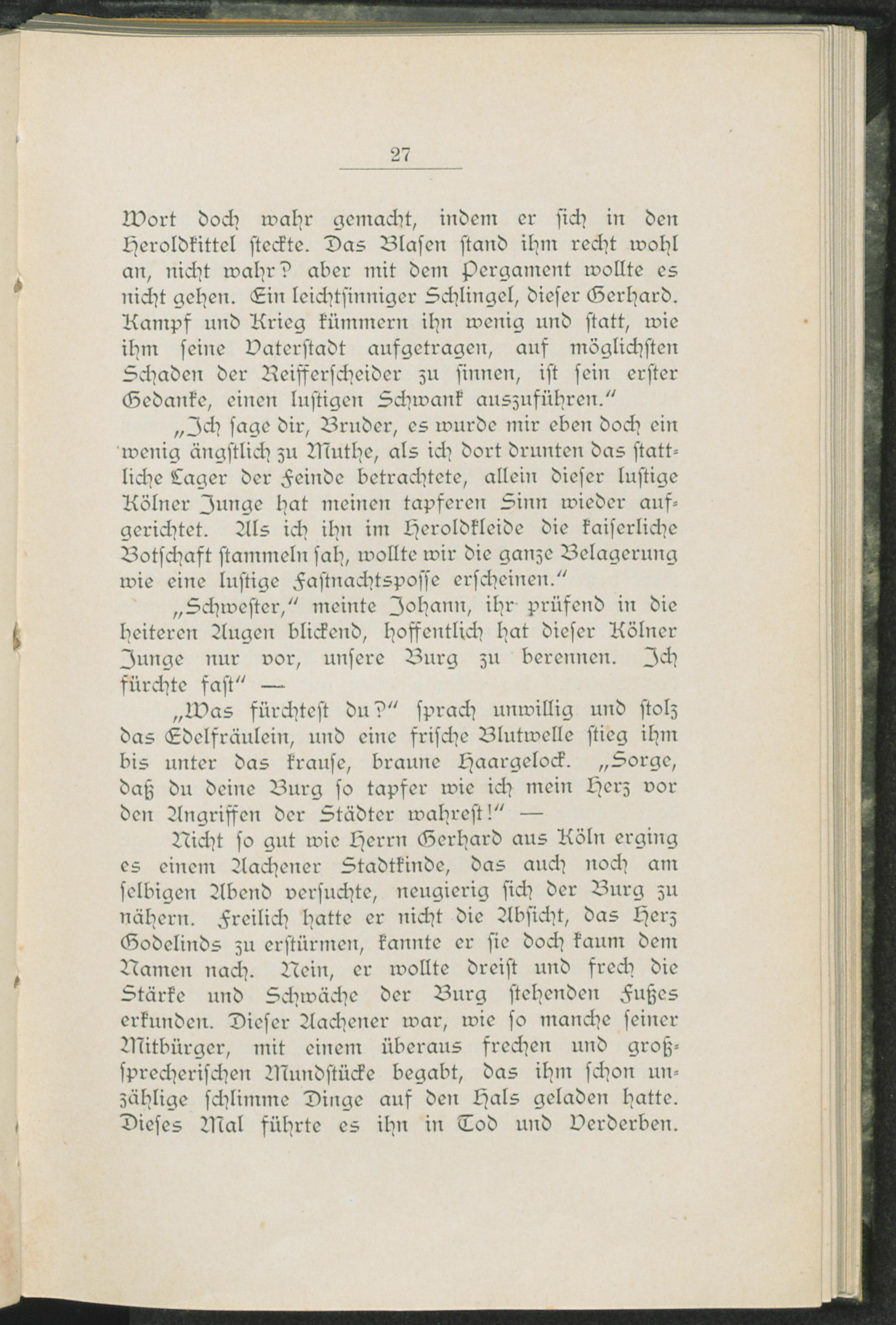 27

Wort doch wahr gemacht, indem er sich in den Heroldkittel steckte. Das Blasen stand ihm recht wohl an, nicht wahr? aber mit dem Pergament wollte es nicht gehen. Ein leichtsinniger Schlingel, dieser Gerhard. Kampf und Krieg kümmern ihn wenig und statt, wie ihm seine Vaterstadt aufgetragen, auf möglichsten Schaden der Reifferscheider zu sinnen, ist sein erster Gedanke, einen lustigen Schwank auszuführen."

„Ich sage dir, Bruder, es wurde mir eben doch ein wenig ängstlich zu Muthe, als ich dort drunten das stattliche Lager der Feinde betrachtete, allein dieser lustige Kölner Junge hat meinen tapferen Sinn wieder aufgerichtet. Als ich ihn im Heroldkleide die kaiserliche Botschaft stammeln sah, wollte wir die ganze Belagerung wie eine lustige Fastnachtsposse erscheinen."

„Schwester," meinte Johann, ihr prüfend in die heiteren Augen blickend, hoffentlich hat dieser Kölner Junge nur vor, unsere Burg zu berennen. Ich fürchte fast" —

„Was fürchtest du?" sprach unwillig und stolz das Edelfräulein, und eine frische Blutwelle stieg ihm bis unter das krause, braune Haargelock. „Sorge, daß du deine Burg so tapfer wie ich mein Herz vor den Angriffen der Städter wahrest!" —

Nicht so gut wie Herrn Gerhard aus Köln erging es einem Aachener Stadtkinde, das auch noch am selbigen Abend versuchte, neugierig sich der Burg zu nähern. Freilich hatte er nicht die Absicht, das Herz Godelinds zu erstürmen, kannte er sie doch kaum dem Namen nach. Nein, er wollte dreist und frech die Stärke und Schwäche der Burg stehenden Fußes erkunden. Dieser Aachener war, wie so manche seiner Mitbürger, mit einem überaus frechen und großsprecherischen Mundstücke begabt, das ihm schon unzählige schlimme Dinge auf den Hals geladen hatte. Dieses Mal führte es ihn in Tod und Verderben.